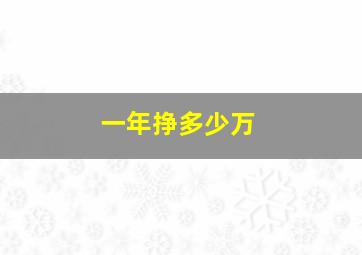 一年挣多少万